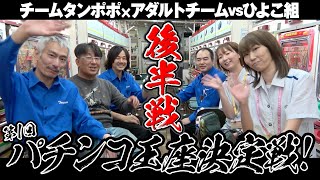 チームタンポポ×アダルトチームvsひよこ組

後半戦

第1回
パチンコ王座決定戦!